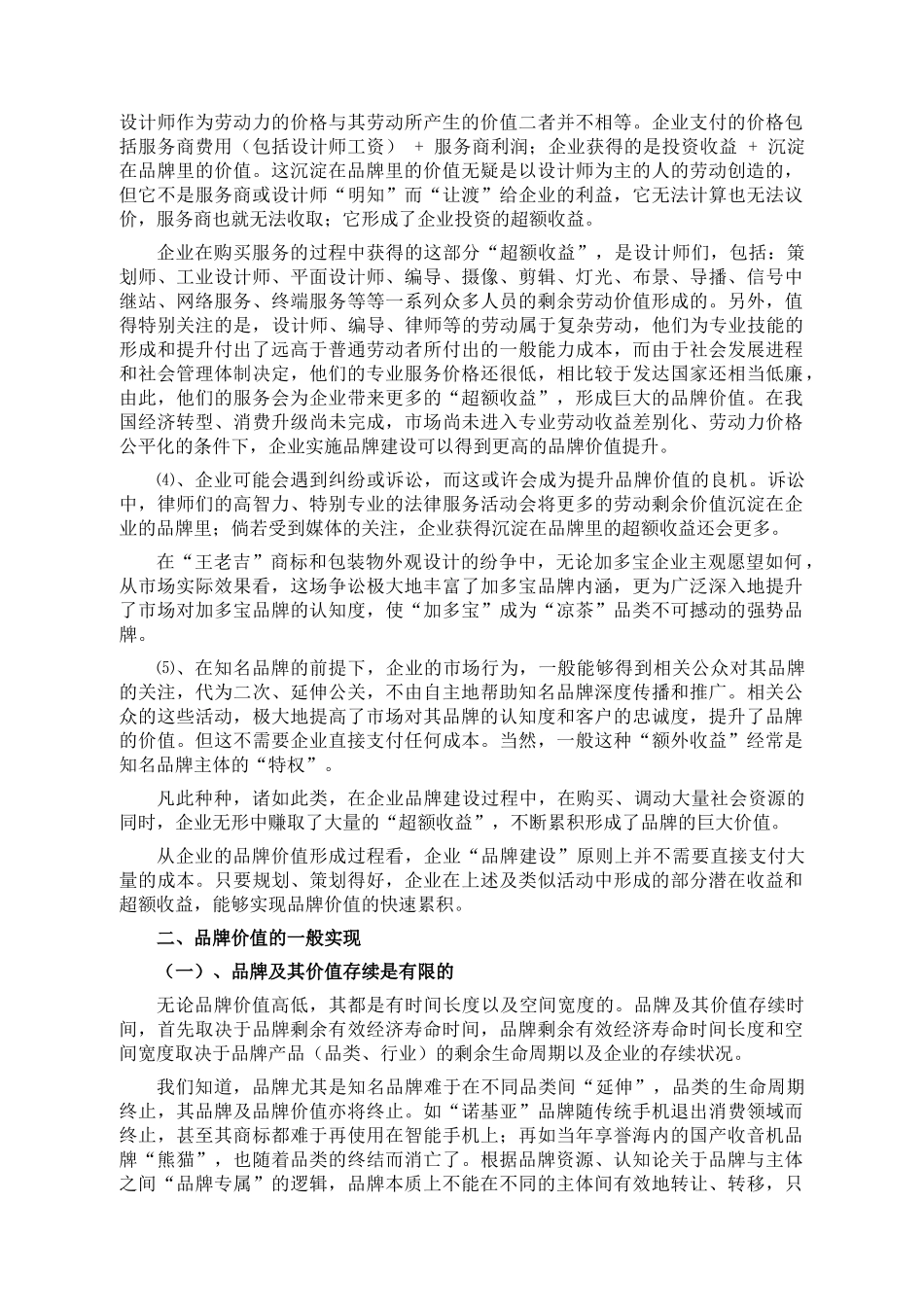 设计师作为劳动力的价格与其劳动所产生的价值二者并不相等。企业支付的价格包括服务商费用（包括设计师工资） + 服务商利润；企业获得的是投资收益 + 沉淀在品牌里的价值。这沉淀在品牌里的价值无疑是以设计师为主的人的劳动创造的，但它不是服务商或设计师“明知”而“让渡”给企业的利益，它无法计算也无法议价，服务商也就无法收取；它形成了企业投资的超额收益。

企业在购买服务的过程中获得的这部分“超额收益”，是设计师们，包括：策划师、工业设计师、平面设计师、编导、摄像、剪辑、灯光、布景、导播、信号中继站、网络服务、终端服务等等一系列众多人员的剩余劳动价值形成的。另外，值得特别关注的是，设计师、编导、律师等的劳动属于复杂劳动，他们为专业技能的形成和提升付出了远高于普通劳动者所付出的一般能力成本，而由于社会发展进程和社会管理体制决定，他们的专业服务价格还很低，相比较于发达国家还相当低廉，由此，他们的服务会为企业带来更多的“超额收益”，形成巨大的品牌价值。在我国经济转型、消费升级尚未完成，市场尚未进入专业劳动收益差别化、劳动力价格公平化的条件下，企业实施品牌建设可以得到更高的品牌价值提升。

⑷、企业可能会遇到纠纷或诉讼，而这或许会成为提升品牌价值的良机。诉讼中，律师们的高智力、特别专业的法律服务活动会将更多的劳动剩余价值沉淀在企业的品牌里；倘若受到媒体的关注，企业获得沉淀在品牌里的超额收益还会更多。

在“王老吉”商标和包装物外观设计的纷争中，无论加多宝企业主观愿望如何，从市场实际效果看，这场争讼极大地丰富了加多宝品牌内涵，更为广泛深入地提升了市场对加多宝品牌的认知度，使“加多宝”成为“凉茶”品类不可撼动的强势品牌。

⑸、在知名品牌的前提下，企业的市场行为，一般能够得到相关公众对其品牌的关注，代为二次、延伸公关，不由自主地帮助知名品牌深度传播和推广。相关公众的这些活动，极大地提高了市场对其品牌的认知度和客户的忠诚度，提升了品牌的价值。但这不需要企业直接支付任何成本。当然，一般这种“额外收益”经常是知名品牌主体的“特权”。

凡此种种，诸如此类，在企业品牌建设过程中，在购买、调动大量社会资源的同时，企业无形中赚取了大量的“超额收益”，不断累积形成了品牌的巨大价值。

从企业的品牌价值形成过程看，企业“品牌建设”原则上并不需要直接支付大量的成本。只要规划、策划得好，企业在上述及类似活动中形成的部分潜在收益和超额收益，能够实现品牌价值的快速累积。

二、品牌价值的一般实现

（一）、品牌及其价值存续是有限的

无论品牌价值高低，其都是有时间长度以及空间宽度的。品牌及其价值存续时间，首先取决于品牌剩余有效经济寿命时间，品牌剩余有效经济寿命时间长度和空间宽度取决于品牌产品（品类、行业）的剩余生命周期以及企业的存续状况。

我们知道，品牌尤其是知名品牌难于在不同品类间“延伸”，品类的生命周期终止，其品牌及品牌价值亦将终止。如“诺基亚”品牌随传统手机退出消费领域而终止，甚至其商标都难于再使用在智能手机上；再如当年享誉海内的国产收音机品牌“熊猫”，也随着品类的终结而消亡了。根据品牌资源、认知论关于品牌与主体之间“品牌专属”的逻辑，品牌本质上不能在不同的主体间有效地转让、转移，只